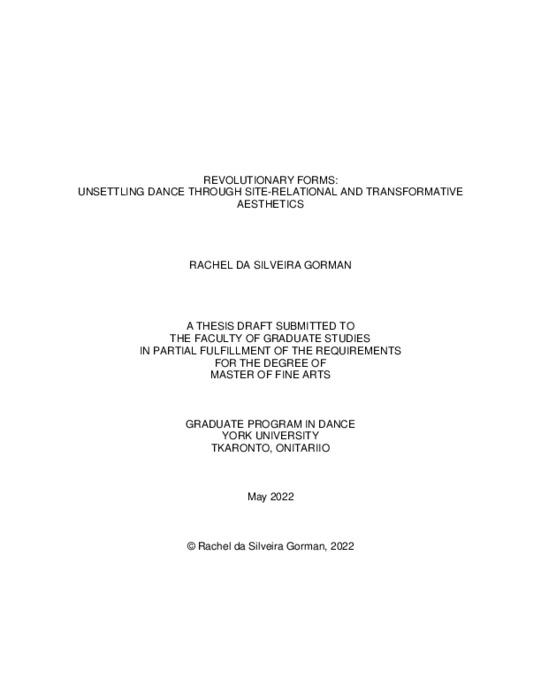 REVOLUTIONARY FORMS:
UNSETTLING DANCE THROUGH SITE-RELATIONAL AND TRANSFORMATIVE AESTHETICS

RACHEL DA SILVEIRA GORMAN

A THESIS DRAFT SUBMITTED TO
THE FACULTY OF GRADUATE STUDIES
IN PARTIAL FULFILLMENT OF THE REQUIREMENTS
FOR THE DEGREE OF
MASTER OF FINE ARTS

GRADUATE PROGRAM IN DANCE
YORK UNIVERSITY
TKARONTO, ONITARIIO

May 2022

© Rachel da Silveira Gorman, 2022